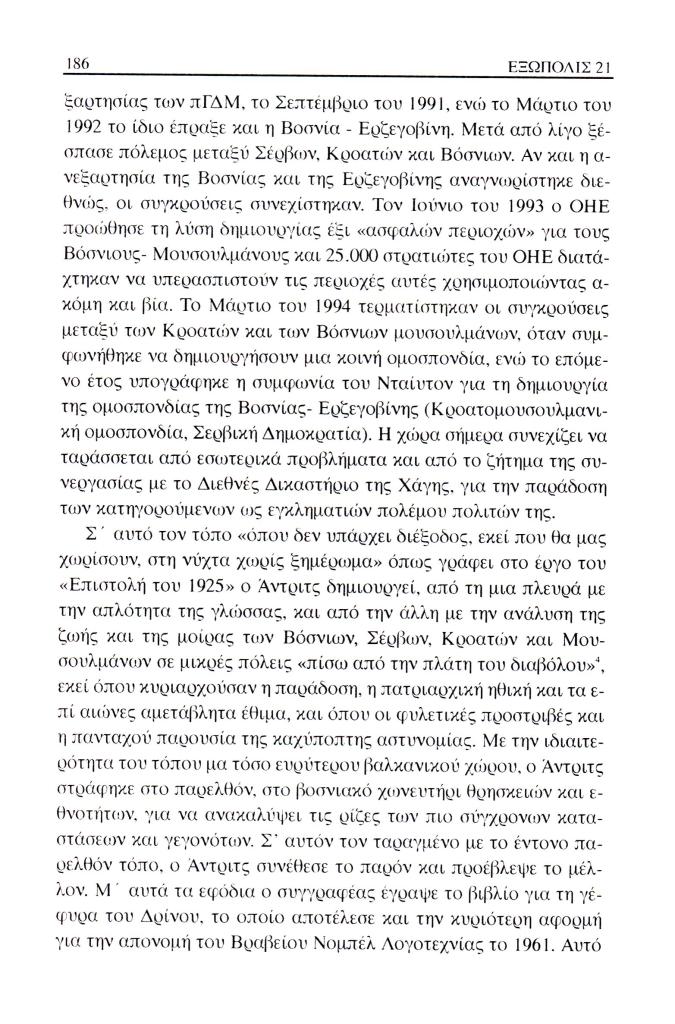 186 ΕΞΩΠΟΛΙΣ 21

ξαρτησίας των πΓΔΜ, το Σεπτέμβριο του 1991, ενώ το Μάρτιο του 1992 το ίδιο έπραξε και η Βοσνία - Ερζεγοβίνη. Μετά από λίγο ξέσπασε πόλεμος μεταξύ Σέρβων, Κροατών και Βόσνιων. Αν και η ανεξαρτησία της Βοσνίας και της Ερζεγοβίνης αναγνωρίστηκε διεθνώς, οι συγκρούσεις συνεχίστηκαν. Τον Ιούνιο του 1993 ο ΟΗΕ προώθησε τη λύση δημιουργίας έξι «ασφαλών περιοχών» για τους Βόσνιους- Μουσουλμάνους και 25.000 στρατιώτες του ΟΗΕ διατάχτηκαν να υπερασπιστούν τις περιοχές αυτές χρησιμοποιώντας ακόμη και βία. Το Μάρτιο του 1994 τερματίστηκαν οι συγκρούσεις μεταξύ των Κροατών και των Βόσνιων μουσουλμάνων, όταν συμφωνήθηκε να δημιουργήσουν μια κοινή ομοσπονδία, ενώ το επόμενο έτος υπογράφηκε η συμφωνία του Νταίυτον για τη δημιουργία της ομοσπονδίας της Βοσνίας- Ερζεγοβίνης (Κροατομουσουλμανική ομοσπονδία, Σερβική Δημοκρατία). Η χώρα σήμερα συνεχίζει να ταράσσεται από εσωτερικά προβλήματα και από το ζήτημα της συνεργασίας με το Διεθνές Δικαστήριο της Χάγης, για την παράδοση των κατηγορούμενων ως εγκληματιών πολέμου πολιτών της.

Σ΄ αυτό τον τόπο «όπου δεν υπάρχει διέξοδος, εκεί που θα μας χωρίσουν, στη νύχτα χωρίς ξημέρωμα» όπως γράφει στο έργο του «Επιστολή του 1925» ο Άντριτς δημιουργεί, από τη μια πλευρά με την απλότητα της γλώσσας, και από την άλλη με την ανάλυση της ζωής και της μοίρας των Βόσνιων, Σέρβων, Κροατών και Μουσουλμάνων σε μικρές πόλεις «πίσω από την πλάτη του διαβόλου»$^4$, εκεί όπου κυριαρχούσαν η παράδοση, η πατριαρχική ηθική και τα επί αιώνες αμετάβλητα έθιμα, και όπου οι φυλετικές προστριβές και η πανταχού παρουσία της καχύποπτης αστυνομίας. Με την ιδιαιτερότητα του τόπου μα τόσο ευρύτερου βαλκανικού χώρου, ο Άντριτς στράφηκε στο παρελθόν, στο βοσνιακό χωνευτήρι θρησκειών και εθνοτήτων, για να ανακαλύψει τις ρίζες των πιο σύγχρονων καταστάσεων και γεγονότων. Σ' αυτόν τον ταραγμένο με το έντονο παρελθόν τόπο, ο Άντριτς συνέθεσε το παρόν και προέβλεψε το μέλλον. Μ΄ αυτά τα εφόδια ο συγγραφέας έγραψε το βιβλίο για τη γέφυρα του Δρίνου, το οποίο αποτέλεσε και την κυριότερη αφορμή για την απονομή του Βραβείου Νομπέλ Λογοτεχνίας το 1961. Αυτό